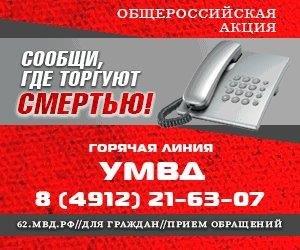 ОБЩЕРОССИЙСКАЯ АКЦИЯ

СООБЩИ, ГДЕ ТОРГУЮТ СМЕРТЬЮ!

ГОРЯЧАЯ ЛИНИЯ

УМВД

8 (4912) 21-63-07

62.МВД.РФ//ДЛЯ ГРАЖДАН//ПРИЕМ ОБРАЩЕНИЙ